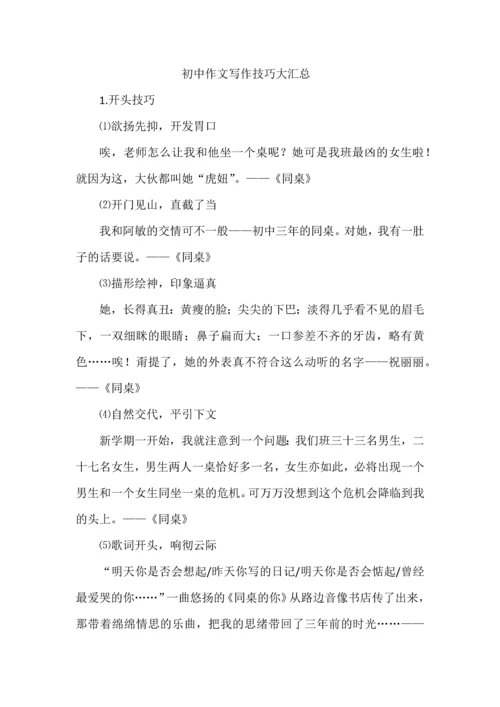 初中作文写作技巧大汇总

1.开头技巧

⑴欲扬先抑，开发胃口

唉，老师怎么让我和他坐一个桌呢？她可是我班最凶的女生啦！就因为这，大伙都叫她“虎妞”。——《同桌》

⑵开门见山，直截了当

我和阿敏的交情可不一般——初中三年的同桌。对她，我有一肚子的话要说。——《同桌》

⑶描形绘神，印象逼真

她，长得真丑：黄瘦的脸；尖尖的下巴；淡得几乎看不见的眉毛下，一双细眯的眼睛；鼻子扁而大；一口参差不齐的牙齿，略有黄色……唉！甭提了，她的外表真不符合这么动听的名字——祝丽丽。——《同桌》

⑷自然交代，平引下文

新学期一开始，我就注意到一个问题：我们班三十三名男生，二十七名女生，男生两人一桌恰好多一名，女生亦如此，必将出现一个男生和一个女生同坐一桌的危机。可万万没想到这个危机会降临到我的头上。——《同桌》

⑸歌词开头，响彻云际

“明天你是否会想起/昨天你写的日记/明天你是否会惦起/曾经最爱哭的你……”一曲悠扬的《同桌的你》从路边音像书店传了出来，那带着绵绵情思的乐曲，把我的思绪带回了三年前的时光……——